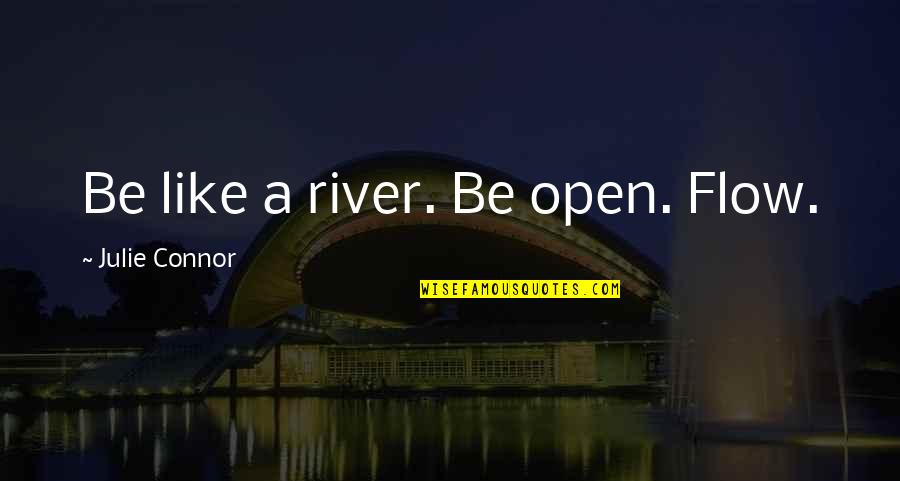 Be like a river. Be open. Flow.

~ Julie Connor

WISEFAMOUSQUOTES.COM